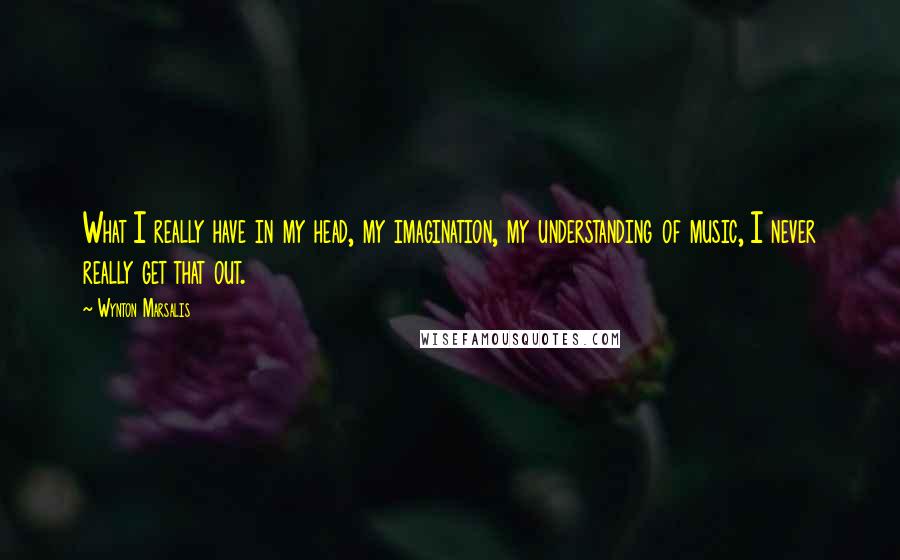 What I really have in my head, my imagination, my understanding of music, I never really get that out.

~ Wynton Marsalis

WISEFAMOUSQUOTES.COM